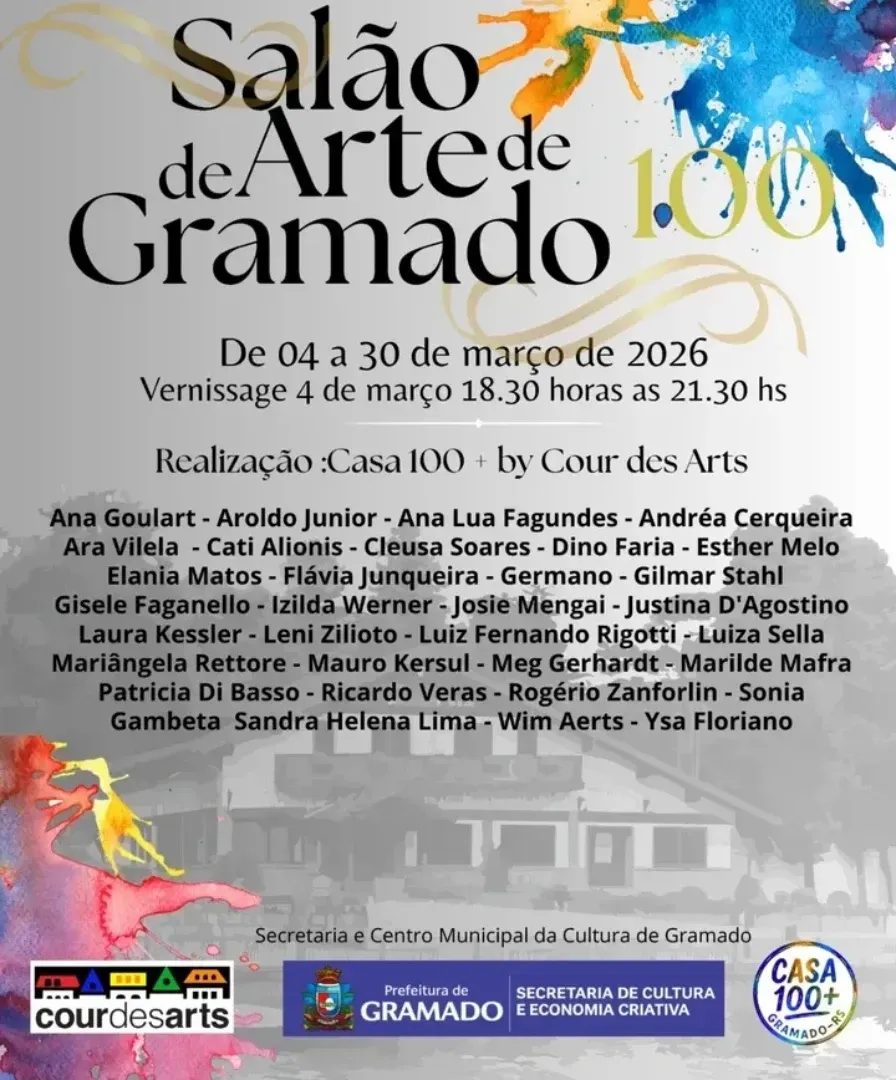 Salão de Arte de Gramado

100

De 04 a 30 de março de 2026
Vernissage 4 de março 18.30 horas as 21.30 hs

Realização :Casa 100 + by Cour des Arts

Ana Goulart - Aroldo Junior - Ana Lua Fagundes - Andréa Cerqueira Ara Vilela - Cati Alionis - Cleusa Soares - Dino Faria - Esther Melo Elania Matos - Flávia Junqueira - Germano - Gilmar Stahl Gisele Faganello - Izilda Werner - Josie Mengai - Justina D'Agostino Laura Kessler - Leni Zilioto - Luiz Fernando Rigotti - Luiza Sella Mariângela Rettore - Mauro Kersul - Meg Gerhardt - Marilde Mafra Patricia Di Basso - Ricardo Veras - Rogério Zanforlin - Sonia Gambeta Sandra Helena Lima - Wim Aerts - Ysa Floriano

Secretaria e Centro Municipal da Cultura de Gramado

courdesarts

Prefeitura de
GRAMADO

SECRETARIA DE CULTURA
E ECONOMIA CRIATIVA

CASA
100+
GRAMADO-RS